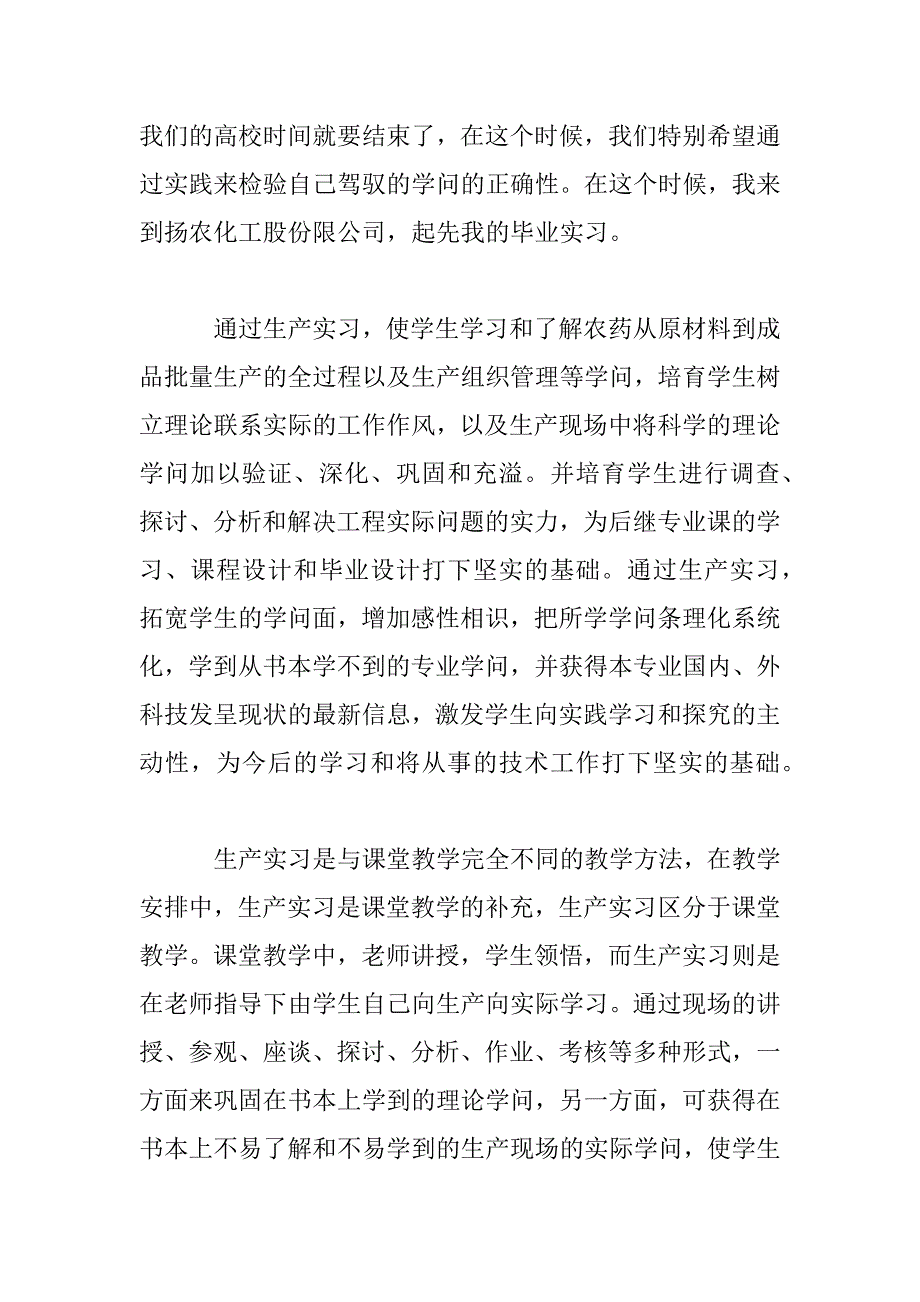 我们的高校时间就要结束了，在这个时候，我们特别希望通过实践来检验自己驾驭的学问的正确性。在这个时候，我来到扬农化工股份限公司，起先我的毕业实习。

通过生产实习，使学生学习和了解农药从原材料到成品批量生产的全过程以及生产组织管理等学问，培育学生树立理论联系实际的工作作风，以及生产现场中将科学的理论学问加以验证、深化、巩固和充溢。并培育学生进行调查、探讨、分析和解决工程实际问题的实力，为后继专业课的学习、课程设计和毕业设计打下坚实的基础。通过生产实习，拓宽学生的学问面，增加感性相识，把所学学问条理化系统化，学到从书本学不到的专业学问，并获得本专业国内、外科技发呈现状的最新信息，激发学生向实践学习和探究的主动性，为今后的学习和将从事的技术工作打下坚实的基础。

生产实习是与课堂教学完全不同的教学方法，在教学安排中，生产实习是课堂教学的补充，生产实习区分于课堂教学。课堂教学中，老师讲授，学生领悟，而生产实习则是在老师指导下由学生自己向生产向实际学习。通过现场的讲授、参观、座谈、探讨、分析、作业、考核等多种形式，一方面来巩固在书本上学到的理论学问，另一方面，可获得在书本上不易了解和不易学到的生产现场的实际学问，使学生